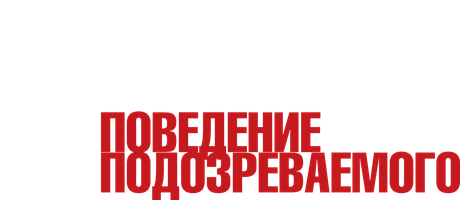 ПОВЕДЕНИЕ
ПОДОЗРЕВАЕМОГО